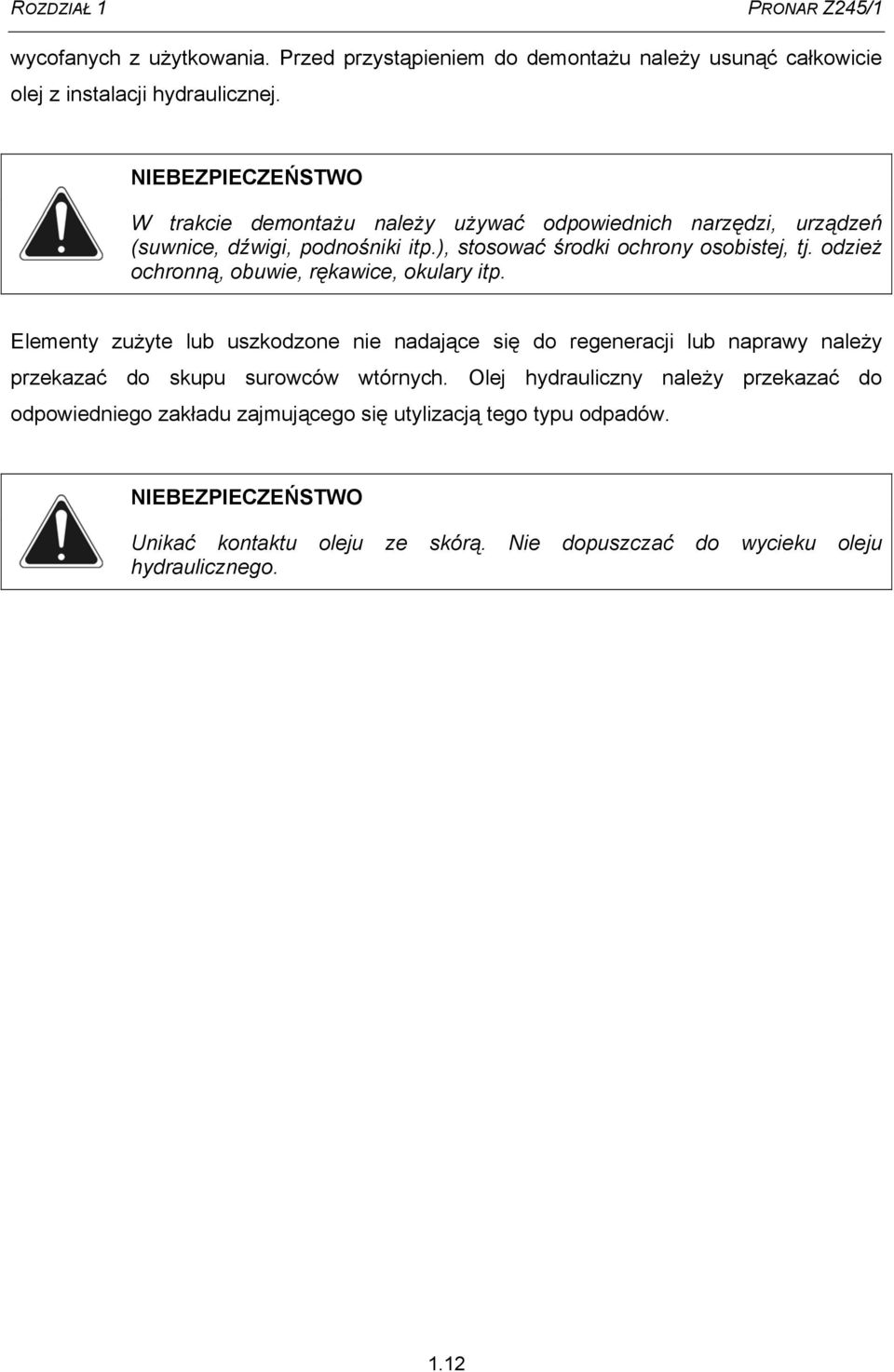 ROZDZIAŁ 1

PRONAR Z245/1

wycofanych z użytkowania. Przed przystąpieniem do demontażu należy usunąć całkowicie olej z instalacji hydraulicznej.

NIEBEZPIECZEŃSTWO

W trakcie demontażu należy używać odpowiednich narzędzi, urządzeń (suwnice, dźwigi, podnośniki itp.), stosować środki ochrony osobistej, tj. odzież ochronną, obuwie, rękawice, okulary itp.

Elementy zużyte lub uszkodzone nie nadające się do regeneracji lub naprawy należy przekazać do skupu surowców wtórnych. Olej hydrauliczny należy przekazać do odpowiedniego zakładu zajmującego się utylizacją tego typu odpadów.

NIEBEZPIECZEŃSTWO

Unikać kontaktu oleju ze skórą. Nie dopuszczać do wycieku oleju hydraulicznego.

1.12